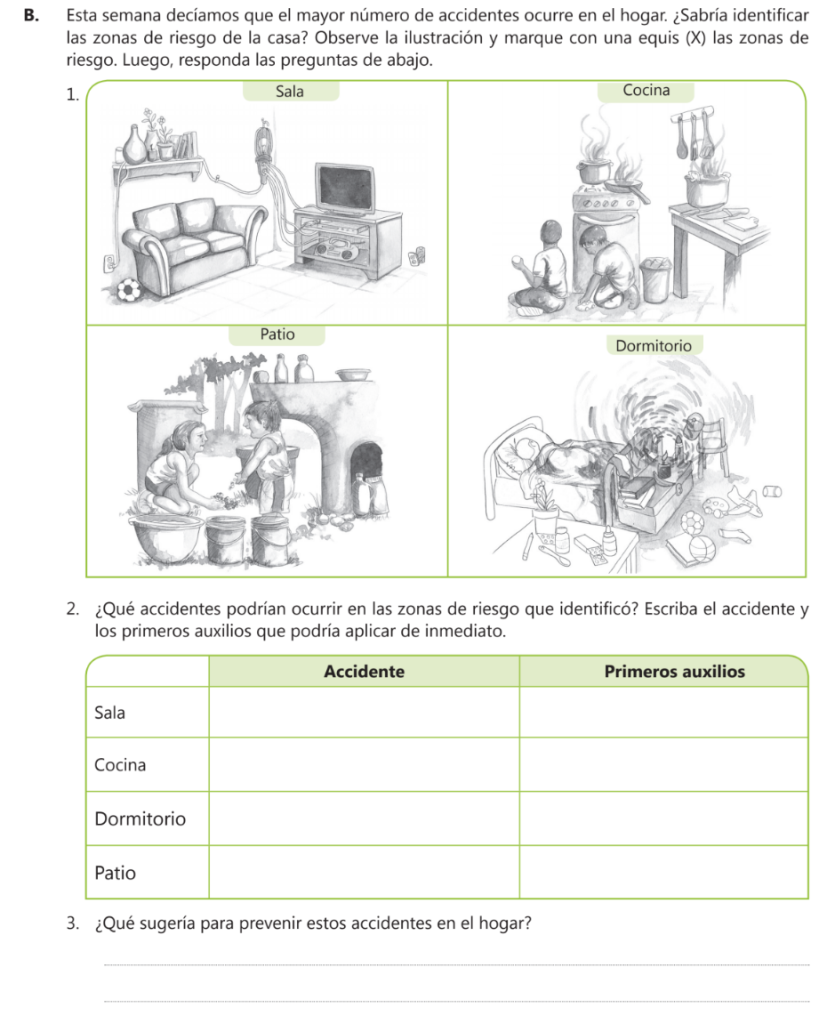 **B.** Esta semana decíamos que el mayor número de accidentes ocurre en el hogar. ¿Sabría identificar las zonas de riesgo de la casa? Observe la ilustración y marque con una equis (X) las zonas de riesgo. Luego, responda las preguntas de abajo.

1.

Sala

Cocina

Patio

Dormitorio

2. ¿Qué accidentes podrían ocurrir en las zonas de riesgo que identificó? Escriba el accidente y los primeros auxilios que podría aplicar de inmediato.

| | Accidente | Primeros auxilios |
|---|---|---|
| Sala | | |
| Cocina | | |
| Dormitorio | | |
| Patio | | |

3. ¿Qué sugería para prevenir estos accidentes en el hogar?